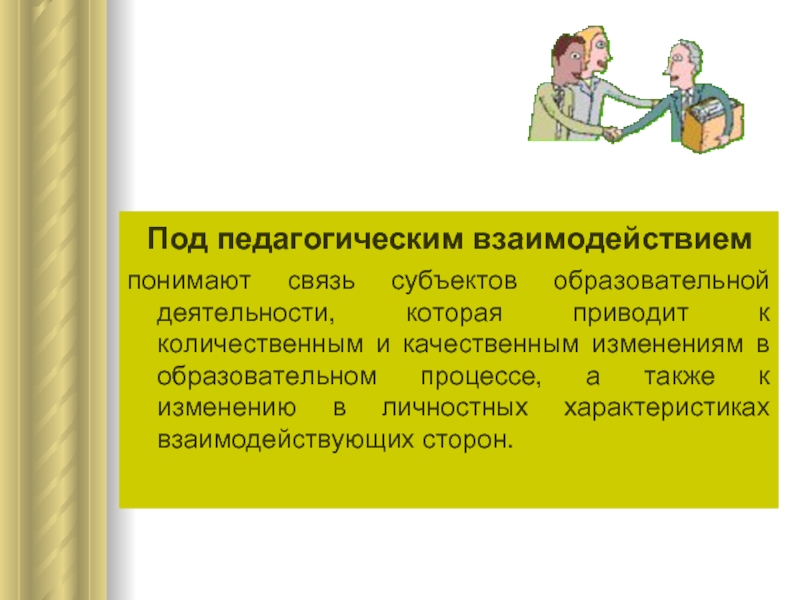 Под педагогическим взаимодействием

понимают связь субъектов образовательной деятельности, которая приводит к количественным и качественным изменениям в образовательном процессе, а также к изменению в личностных характеристиках взаимодействующих сторон.